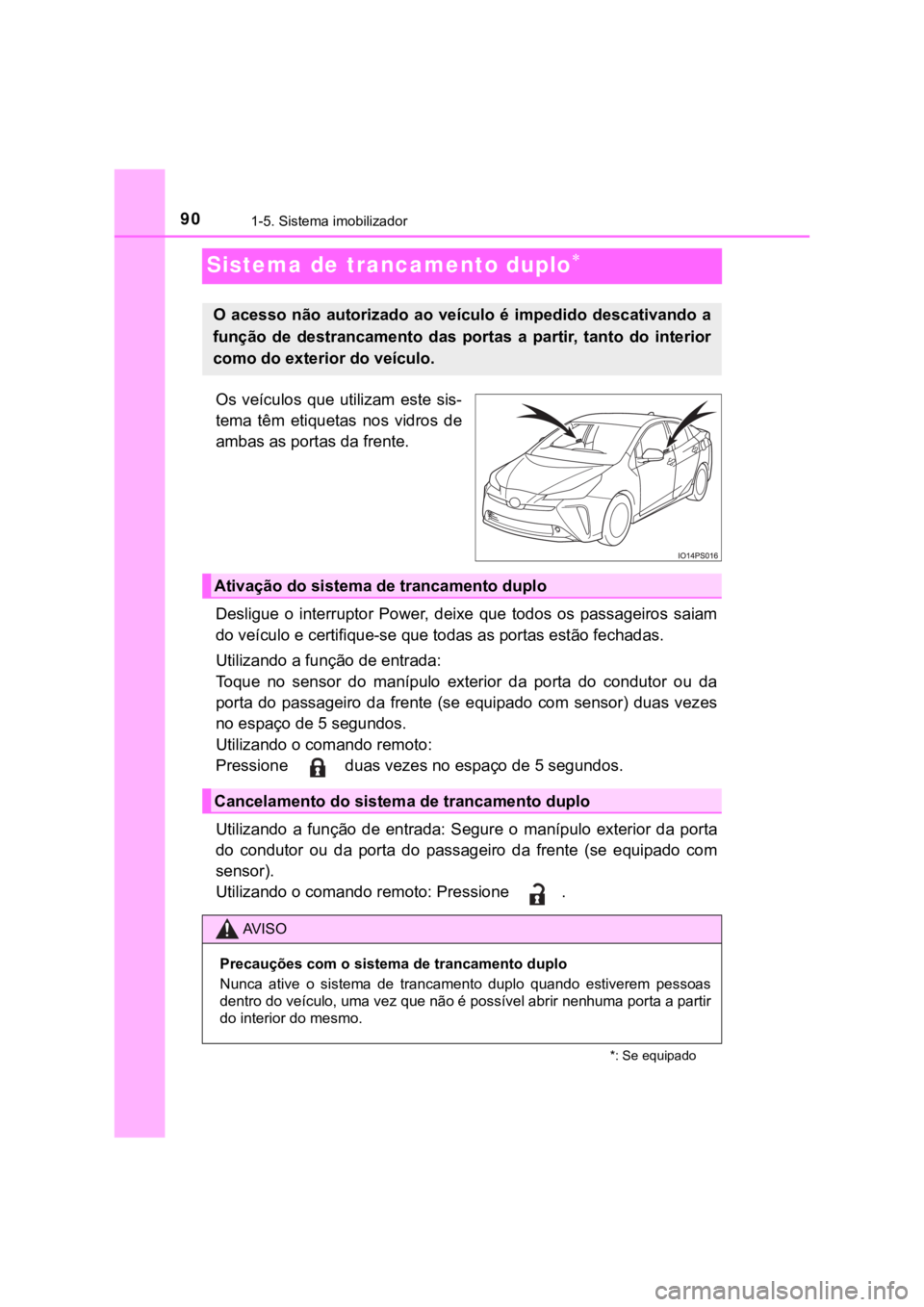 90 1-5. Sistema imobilizador

Sistema de trancamento duplo*

O acesso não autorizado ao veículo é impedido descativando a função de destrancamento das portas a partir, tanto do interior como do exterior do veículo.

Os veículos que utilizam este sistema têm etiquetas nos vidros de ambas as portas da frente.

IO14PS016

Ativação do sistema de trancamento duplo

Desligue o interruptor Power, deixe que todos os passageiros saiam do veículo e certifique-se que todas as portas estão fechadas.

Utilizando a função de entrada:
Toque no sensor do manípulo exterior da porta do condutor ou da porta do passageiro da frente (se equipado com sensor) duas vezes no espaço de 5 segundos.
Utilizando o comando remoto:
Pressione duas vezes no espaço de 5 segundos.

Cancelamento do sistema de trancamento duplo

Utilizando a função de entrada: Segure o manípulo exterior da porta do condutor ou da porta do passageiro da frente (se equipado com sensor).
Utilizando o comando remoto: Pressione .

AVISO

Precauções com o sistema de trancamento duplo
Nunca ative o sistema de trancamento duplo quando estiverem pessoas dentro do veículo, uma vez que não é possível abrir nenhuma porta a partir do interior do mesmo.

*: Se equipado

carmanualsonline.info